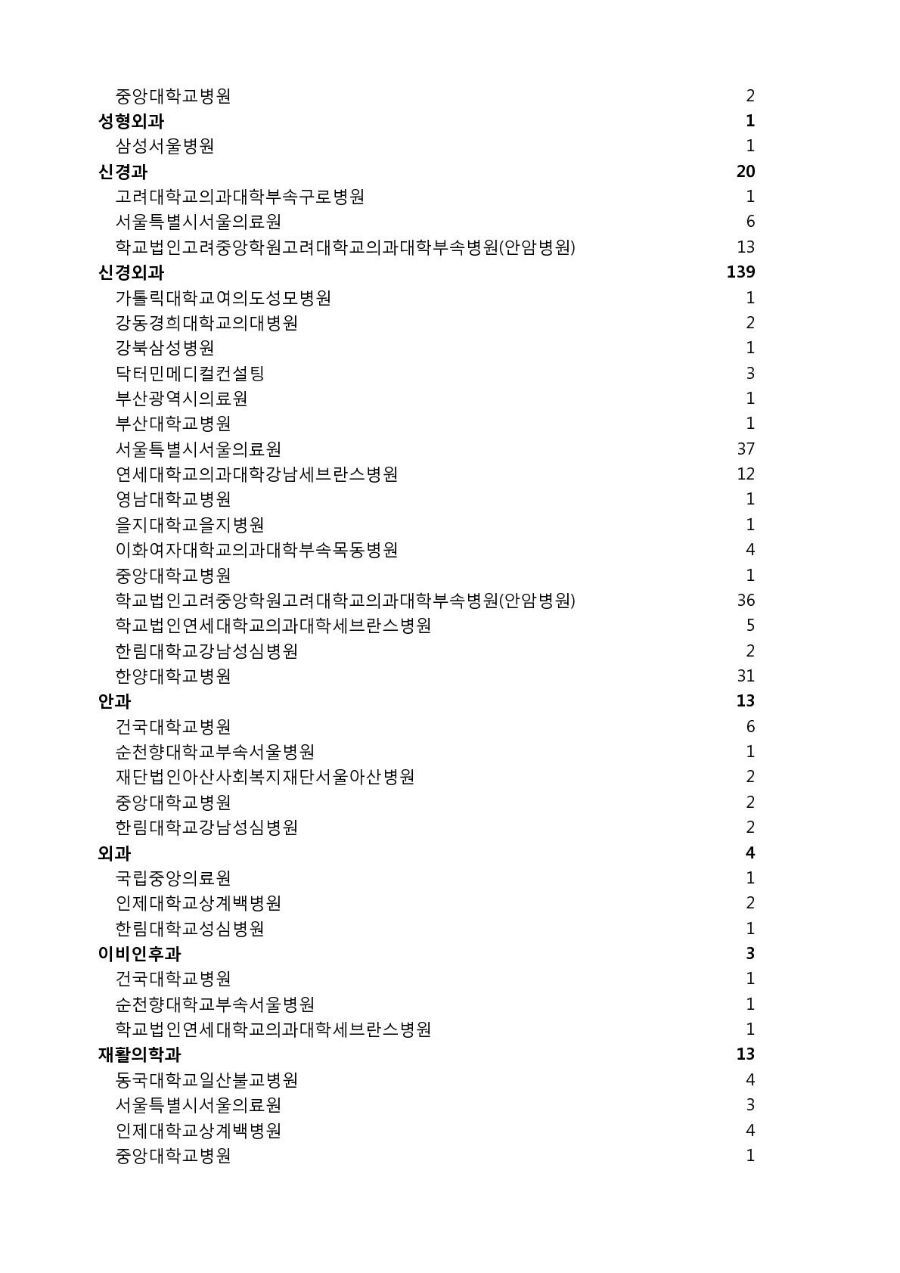 | | |
|---|---|
| 중앙대학교병원 | 2 |
| **성형외과** | **1** |
| 삼성서울병원 | 1 |
| **신경과** | **20** |
| 고려대학교의과대학부속구로병원 | 1 |
| 서울특별시서울의료원 | 6 |
| 학교법인고려중앙학원고려대학교의과대학부속병원(안암병원) | 13 |
| **신경외과** | **139** |
| 가톨릭대학교여의도성모병원 | 1 |
| 강동경희대학교의대병원 | 2 |
| 강북삼성병원 | 1 |
| 닥터민메디컬컨설팅 | 3 |
| 부산광역시의료원 | 1 |
| 부산대학교병원 | 1 |
| 서울특별시서울의료원 | 37 |
| 연세대학교의과대학강남세브란스병원 | 12 |
| 영남대학교병원 | 1 |
| 을지대학교을지병원 | 1 |
| 이화여자대학교의과대학부속목동병원 | 4 |
| 중앙대학교병원 | 1 |
| 학교법인고려중앙학원고려대학교의과대학부속병원(안암병원) | 36 |
| 학교법인연세대학교의과대학세브란스병원 | 5 |
| 한림대학교강남성심병원 | 2 |
| 한양대학교병원 | 31 |
| **안과** | **13** |
| 건국대학교병원 | 6 |
| 순천향대학교부속서울병원 | 1 |
| 재단법인아산사회복지재단서울아산병원 | 2 |
| 중앙대학교병원 | 2 |
| 한림대학교강남성심병원 | 2 |
| **외과** | **4** |
| 국립중앙의료원 | 1 |
| 인제대학교상계백병원 | 2 |
| 한림대학교성심병원 | 1 |
| **이비인후과** | **3** |
| 건국대학교병원 | 1 |
| 순천향대학교부속서울병원 | 1 |
| 학교법인연세대학교의과대학세브란스병원 | 1 |
| **재활의학과** | **13** |
| 동국대학교일산불교병원 | 4 |
| 서울특별시서울의료원 | 3 |
| 인제대학교상계백병원 | 4 |
| 중앙대학교병원 | 1 |